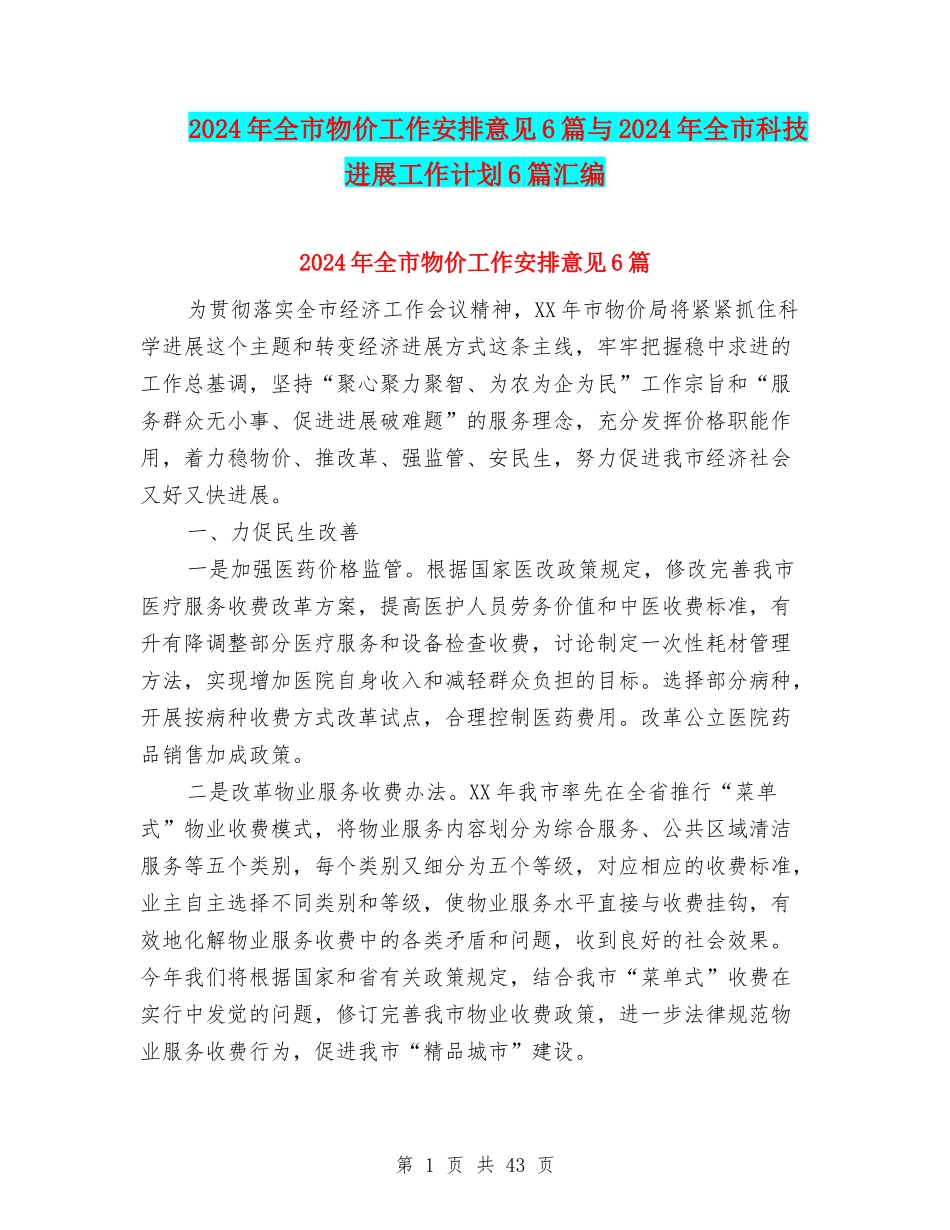 2024年全市物价工作安排意见6篇与2024年全市科技进展工作计划6篇汇编

2024年全市物价工作安排意见6篇

为贯彻落实全市经济工作会议精神，XX年市物价局将紧紧抓住科学进展这个主题和转变经济进展方式这条主线，牢牢把握稳中求进的工作总基调，坚持“聚心聚力聚智、为农为企为民”工作宗旨和“服务群众无小事、促进进展破难题”的服务理念，充分发挥价格职能作用，着力稳物价、推改革、强监管、安民生，努力促进我市经济社会又好又快进展。

一、力促民生改善

一是加强医药价格监管。根据国家医改政策规定，修改完善我市医疗服务收费改革方案，提高医护人员劳务价值和中医收费标准，有升有降调整部分医疗服务和设备检查收费，讨论制定一次性耗材管理方法，实现增加医院自身收入和减轻群众负担的目标。选择部分病种，开展按病种收费方式改革试点，合理控制医药费用。改革公立医院药品销售加成政策。

二是改革物业服务收费办法。XX年我市率先在全省推行“菜单式”物业收费模式，将物业服务内容划分为综合服务、公共区域清洁服务等五个类别，每个类别又细分为五个等级，对应相应的收费标准，业主自主选择不同类别和等级，使物业服务水平直接与收费挂钩，有效地化解物业服务收费中的各类矛盾和问题，收到良好的社会效果。今年我们将根据国家和省有关政策规定，结合我市“菜单式”收费在实行中发觉的问题，修订完善我市物业收费政策，进一步法律规范物业服务收费行为，促进我市“精品城市”建设。

第 1 页 共 43 页